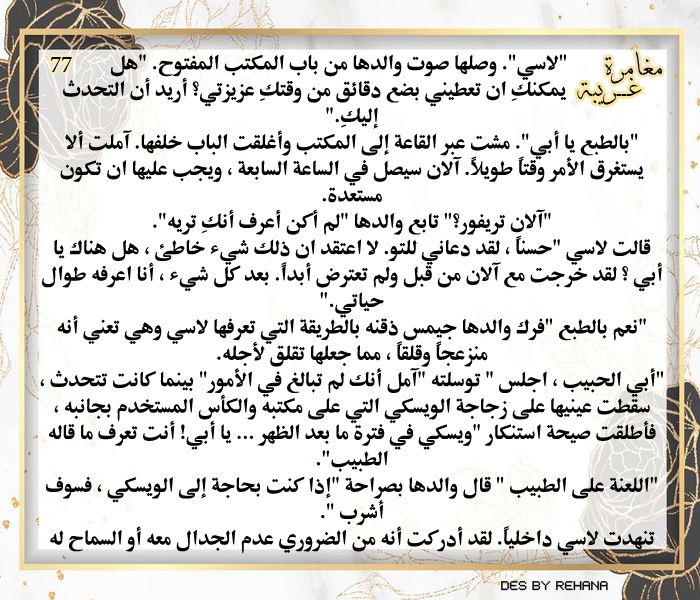 مغامرة غريبة

77

"لاسي". وصلها صوت والدها من باب المكتب المفتوح. "هل يمكنكِ ان تعطيني بضع دقائق من وقتكِ عزيزتي؟ أريد أن التحدث إليكِ."

"بالطبع يا أبي". مشت عبر القاعة إلى المكتب وأغلقت الباب خلفها. آملت ألا يستغرق الأمر وقتاً طويلاً. آلان سيصل في الساعة السابعة ، ويجب عليها ان تكون مستعدة.

"آلان تريفور؟" تابع والدها "لم أكن أعرف أنكِ تريه".

قالت لاسي "حسناً ، لقد دعاني للتو. لا اعتقد ان ذلك شيء خاطئ ، هل هناك يا أبي ؟ لقد خرجت مع آلان من قبل ولم تعترض أبداً. بعد كل شيء ، أنا اعرفه طوال حياتي."

"نعم بالطبع "فرك والدها جيمس ذقنه بالطريقة التي تعرفها لاسي وهي تعني أنه منزعجاً وقلقاً ، مما جعلها تقلق لأجله.

"أبي الحبيب ، اجلس " توسلته "آمل أنك لم تبالغ في الأمور" بينما كانت تتحدث ، سقطت عينيها على زجاجة الويسكي التي على مكتبه والكأس المستخدم بجانبه ، فأطلقت صيحة استنكار "ويسكي في فترة ما بعد الظهر ... يا أبي! أنت تعرف ما قاله الطبيب".

"اللعنة على الطبيب " قال والدها بصراحة "إذا كنت بحاجة إلى الويسكي ، فسوف أشرب ".

تنهدت لاسي داخلياً. لقد أدركت أنه من الضروري عدم الجدال معه أو السماح له

DES BY REHANA